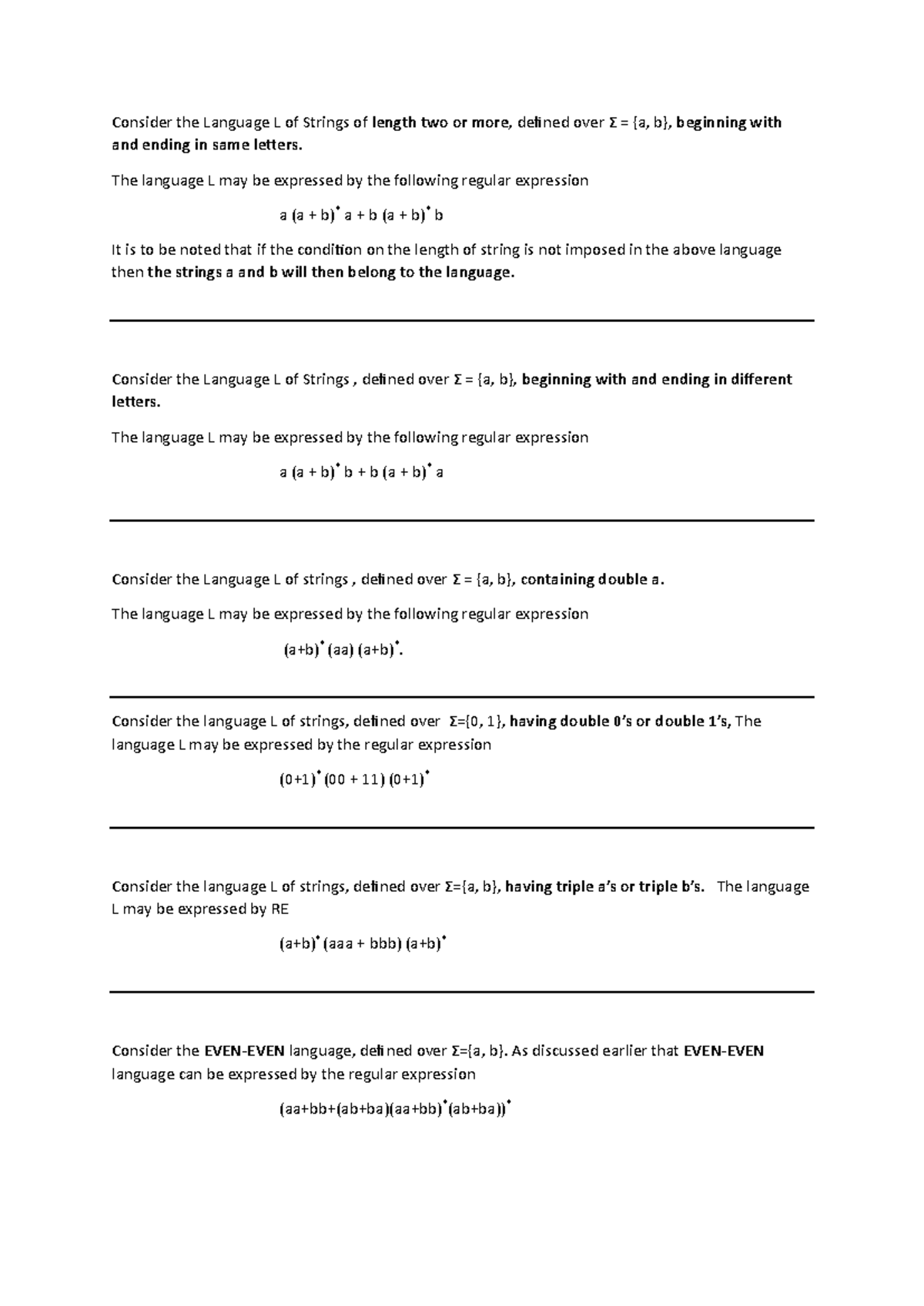 Consider the Language L of Strings of length two or more, defined over Σ = {a, b}, beginning with and ending in same letters.

The language L may be expressed by the following regular expression

$a (a + b)^* a + b (a + b)^* b$

It is to be noted that if the condition on the length of string is not imposed in the above language then the strings a and b will then belong to the language.

Consider the Language L of Strings , defined over Σ = {a, b}, beginning with and ending in different letters.

The language L may be expressed by the following regular expression

$a (a + b)^* b + b (a + b)^* a$

Consider the Language L of strings , defined over Σ = {a, b}, containing double a.

The language L may be expressed by the following regular expression

$(a+b)^* (aa) (a+b)^*$.

Consider the language L of strings, defined over Σ={0, 1}, having double 0's or double 1's, The language L may be expressed by the regular expression

$(0+1)^* (00 + 11) (0+1)^*$

Consider the language L of strings, defined over Σ={a, b}, having triple a's or triple b's. The language L may be expressed by RE

$(a+b)^* (aaa + bbb) (a+b)^*$

Consider the EVEN-EVEN language, defined over Σ={a, b}. As discussed earlier that EVEN-EVEN language can be expressed by the regular expression

$(aa+bb+(ab+ba)(aa+bb)^*(ab+ba))^*$